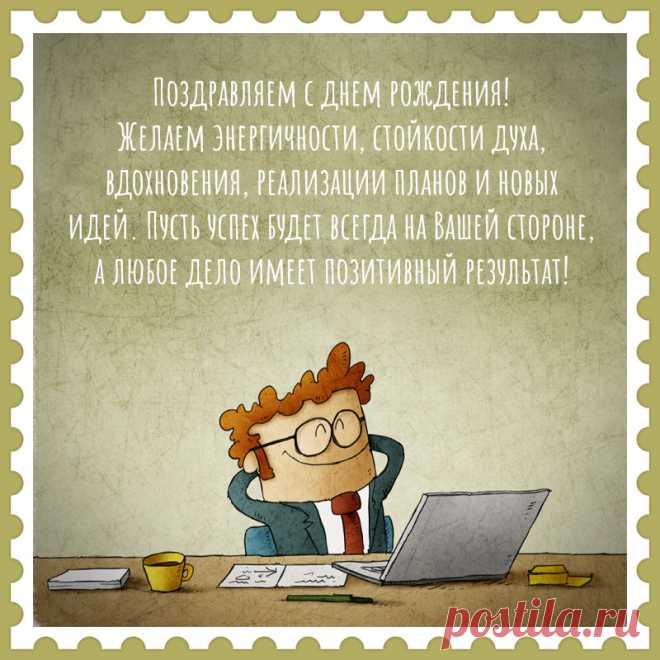 Поздравляем с днем рождения! Желаем энергичности, стойкости духа, вдохновения, реализации планов и новых идей. Пусть успех будет всегда на Вашей стороне, а любое дело имеет позитивный результат!

postila.ru